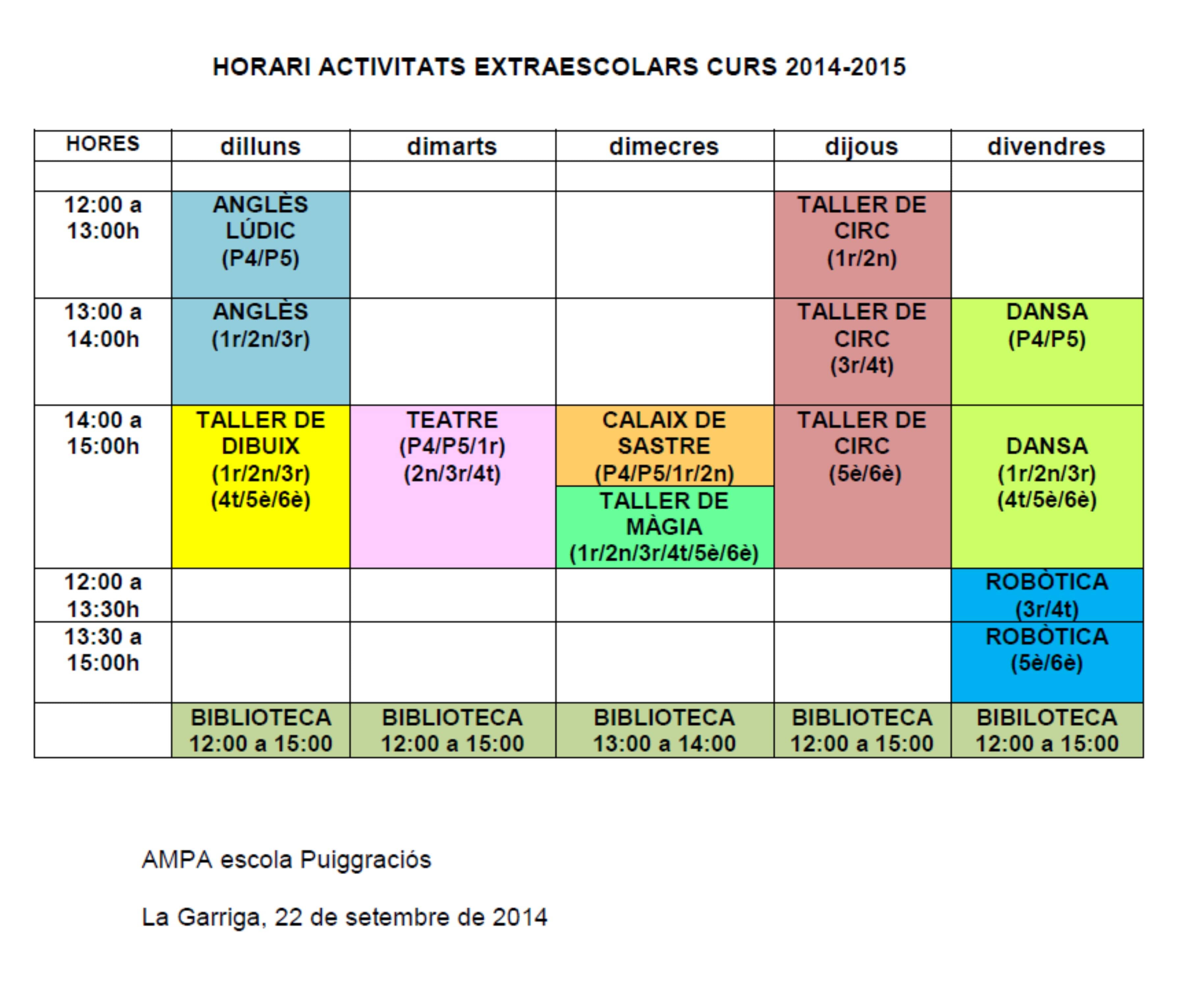 HORARI ACTIVITATS EXTRAESCOLARS CURS 2014-2015

| HORES | dilluns | dimarts | dimecres | dijous | divendres |
|---|---|---|---|---|---|
| | | | | | |
| 12:00 a 13:00h | ANGLÈS LÚDIC (P4/P5) | | | TALLER DE CIRC (1r/2n) | |
| 13:00 a 14:00h | ANGLÈS (1r/2n/3r) | | | TALLER DE CIRC (3r/4t) | DANSA (P4/P5) |
| 14:00 a 15:00h | TALLER DE DIBUIX (1r/2n/3r) (4t/5è/6è) | TEATRE (P4/P5/1r) (2n/3r/4t) | CALAIX DE SASTRE (P4/P5/1r/2n) TALLER DE MÀGIA (1r/2n/3r/4t/5è/6è) | TALLER DE CIRC (5è/6è) | DANSA (1r/2n/3r) (4t/5è/6è) |
| 12:00 a 13:30h | | | | | ROBÒTICA (3r/4t) |
| 13:30 a 15:00h | | | | | ROBÒTICA (5è/6è) |
| | BIBLIOTECA 12:00 a 15:00 | BIBLIOTECA 12:00 a 15:00 | BIBLIOTECA 13:00 a 14:00 | BIBLIOTECA 12:00 a 15:00 | BIBILOTECA 12:00 a 15:00 |

AMPA escola Puiggraciós

La Garriga, 22 de setembre de 2014